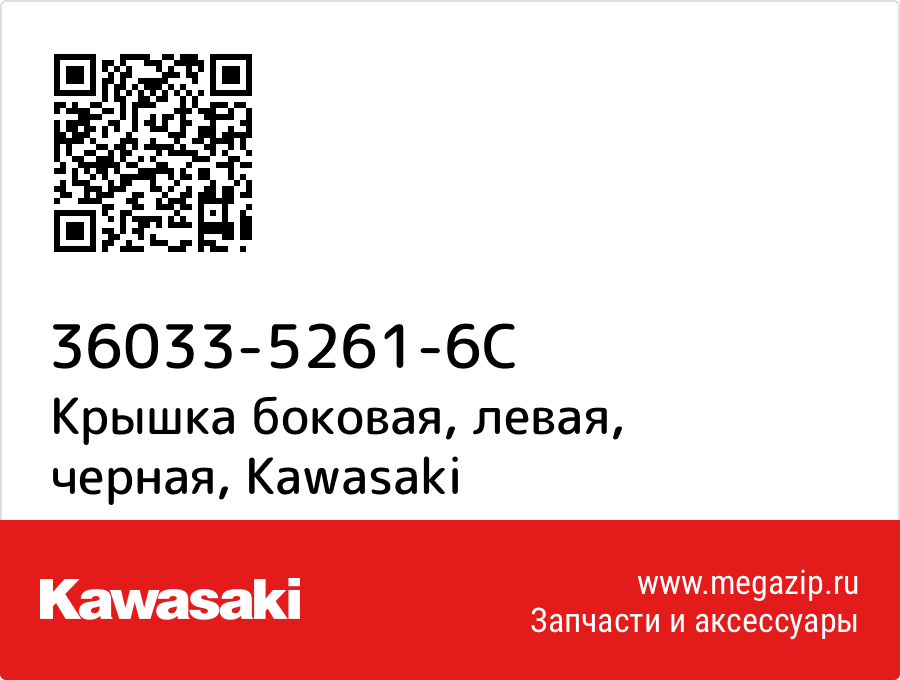 36033-5261-6C
Крышка боковая, левая, черная, Kawasaki

Kawasaki

www.megazip.ru
Запчасти и аксессуары